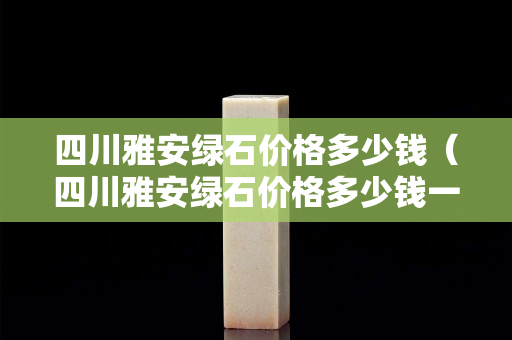 四川雅安绿石价格多少钱（四川雅安绿石价格多少钱一